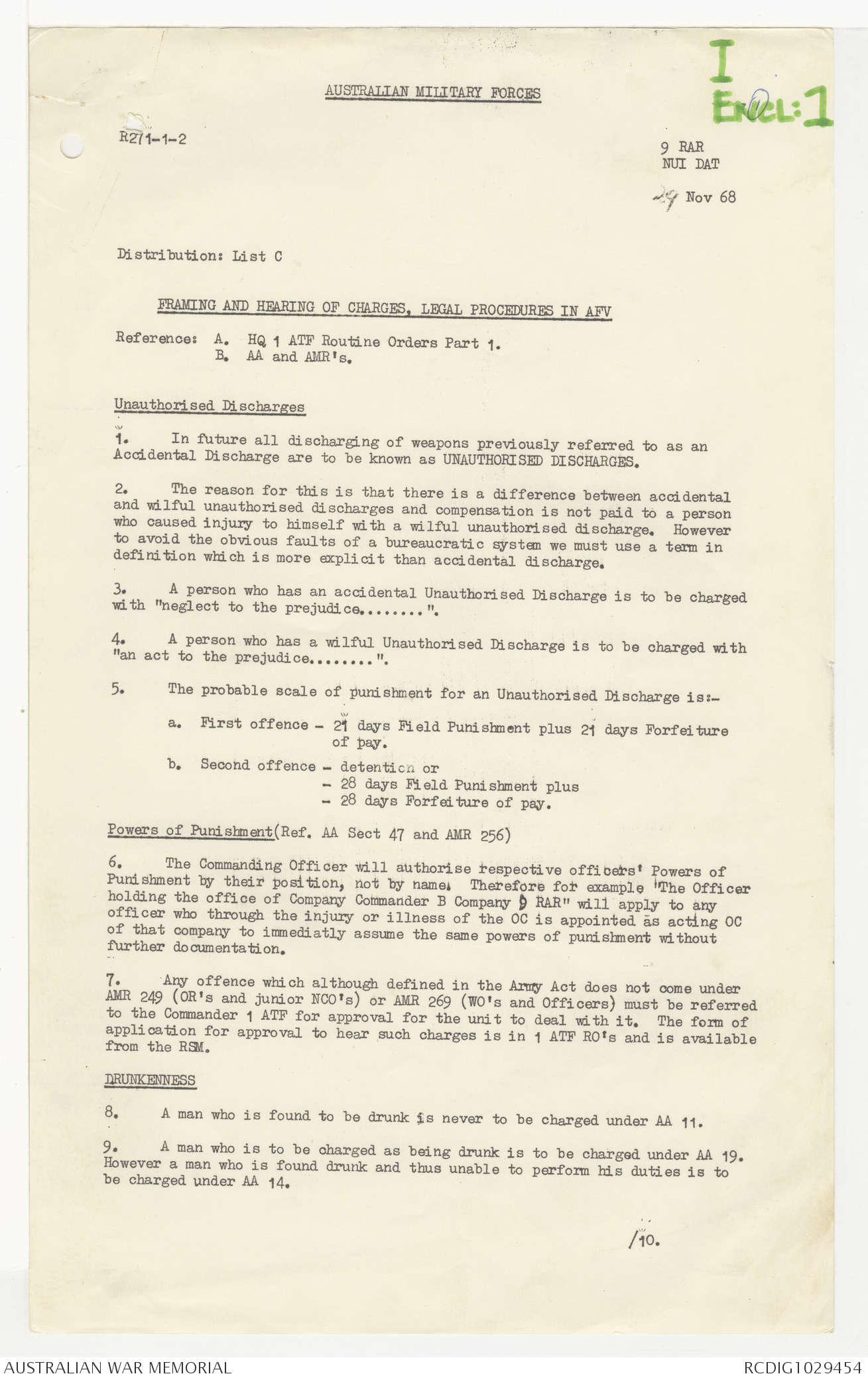 AUSTRALIAN MILITARY FORCES

I
Encl: 1

R271-1-2

9 RAR
NUI DAT

29 Nov 68

Distribution: List C

FRAMING AND HEARING OF CHARGES, LEGAL PROCEDURES IN AFV

Reference: A. HQ 1 ATF Routine Orders Part 1.
B. AA and AMR's.

Unauthorised Discharges

1. In future all discharging of weapons previously referred to as an Accidental Discharge are to be known as UNAUTHORISED DISCHARGES.

2. The reason for this is that there is a difference between accidental and wilful unauthorised discharges and compensation is not paid to a person who caused injury to himself with a wilful unauthorised discharge. However to avoid the obvious faults of a bureaucratic system we must use a term in definition which is more explicit than accidental discharge.

3. A person who has an accidental Unauthorised Discharge is to be charged with "neglect to the prejudice........".

4. A person who has a wilful Unauthorised Discharge is to be charged with "an act to the prejudice........".

5. The probable scale of punishment for an Unauthorised Discharge is:-

a. First offence - 21 days Field Punishment plus 21 days Forfeiture of pay.

b. Second offence - detention or
- 28 days Field Punishment plus
- 28 days Forfeiture of pay.

Powers of Punishment(Ref. AA Sect 47 and AMR 256)

6. The Commanding Officer will authorise respective officers' Powers of Punishment by their position, not by name. Therefore for example "The Officer holding the office of Company Commander B Company 9 RAR" will apply to any officer who through the injury or illness of the OC is appointed as acting OC of that company to immediatly assume the same powers of punishment without further documentation.

7. Any offence which although defined in the Army Act does not come under AMR 249 (OR's and junior NCO's) or AMR 269 (WO's and Officers) must be referred to the Commander 1 ATF for approval for the unit to deal with it. The form of application for approval to hear such charges is in 1 ATF RO's and is available from the RSM.

DRUNKENNESS

8. A man who is found to be drunk is never to be charged under AA 11.

9. A man who is to be charged as being drunk is to be charged under AA 19. However a man who is found drunk and thus unable to perform his duties is to be charged under AA 14.

/10.

AUSTRALIAN WAR MEMORIAL
RCDIG1029454